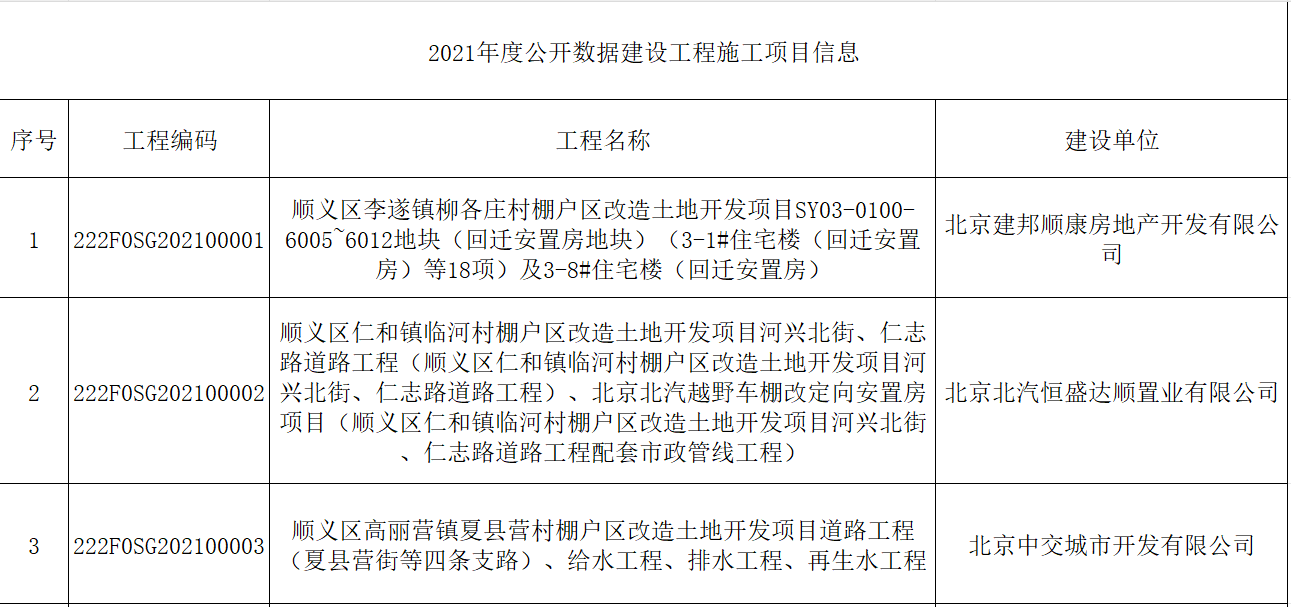 2021年度公开数据建设工程施工项目信息

| 序号 | 工程编码 | 工程名称 | 建设单位 |
|---|---|---|---|
| 1 | 222F0SG202100001 | 顺义区李遂镇柳各庄村棚户区改造土地开发项目SY03-0100-6005~6012地块（回迁安置房地块）（3-1#住宅楼（回迁安置房）等18项）及3-8#住宅楼（回迁安置房） | 北京建邦顺康房地产开发有限公司 |
| 2 | 222F0SG202100002 | 顺义区仁和镇临河村棚户区改造土地开发项目河兴北街、仁志路道路工程（顺义区仁和镇临河村棚户区改造土地开发项目河兴北街、仁志路道路工程）、北京北汽越野车棚改定向安置房项目（顺义区仁和镇临河村棚户区改造土地开发项目河兴北街、仁志路道路工程配套市政管线工程） | 北京北汽恒盛达顺置业有限公司 |
| 3 | 222F0SG202100003 | 顺义区高丽营镇夏县营村棚户区改造土地开发项目道路工程（夏县营街等四条支路）、给水工程、排水工程、再生水工程 | 北京中交城市开发有限公司 |